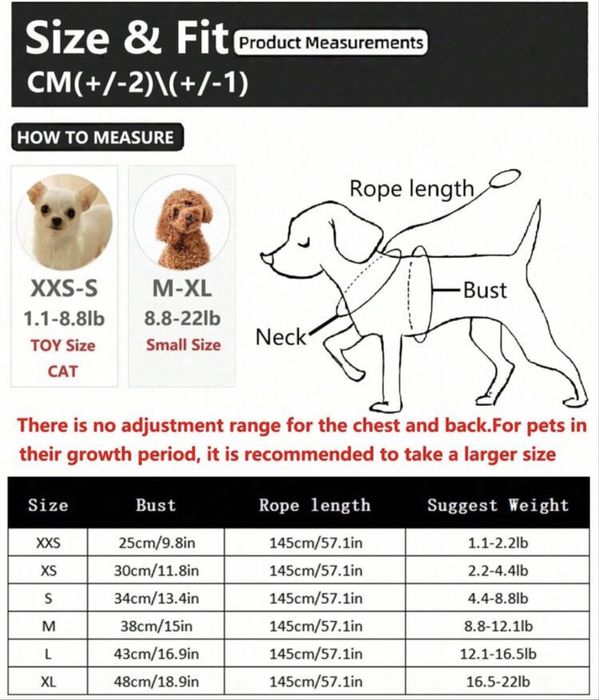 Size & Fit Product Measurements
CM(+/-2)\(+/-1)

HOW TO MEASURE

XXS-S
1.1-8.8lb
TOY Size
CAT

M-XL
8.8-22lb
Small Size

Rope length
Bust
Neck

There is no adjustment range for the chest and back.For pets in their growth period, it is recommended to take a larger size

| Size | Bust | Rope length | Suggest Weight |
|---|---|---|---|
| XXS | 25cm/9.8in | 145cm/57.1in | 1.1-2.2lb |
| XS | 30cm/11.8in | 145cm/57.1in | 2.2-4.4lb |
| S | 34cm/13.4in | 145cm/57.1in | 4.4-8.8lb |
| M | 38cm/15in | 145cm/57.1in | 8.8-12.1lb |
| L | 43cm/16.9in | 145cm/57.1in | 12.1-16.5lb |
| XL | 48cm/18.9in | 145cm/57.1in | 16.5-22lb |